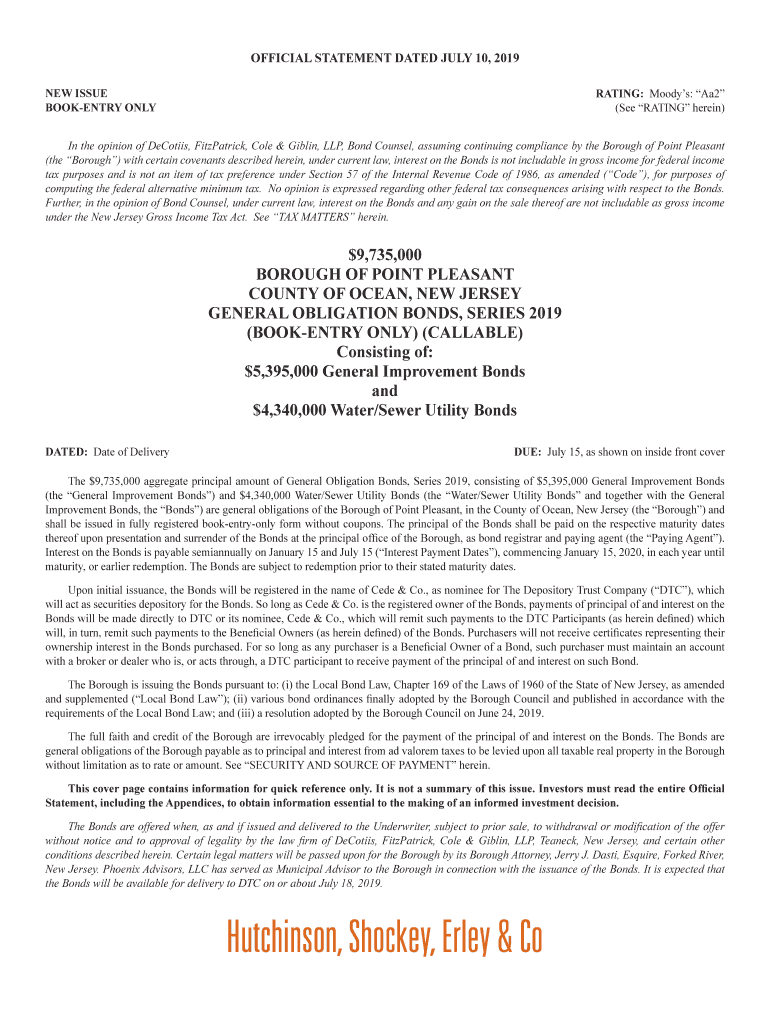 OFFICIAL STATEMENT DATED JULY 10, 2019

NEW ISSUE
BOOK-ENTRY ONLY

RATING: Moody's: "Aa2"
(See "RATING" herein)

In the opinion of DeCotiis, FitzPatrick, Cole & Giblin, LLP, Bond Counsel, assuming continuing compliance by the Borough of Point Pleasant (the "Borough") with certain covenants described herein, under current law, interest on the Bonds is not includable in gross income for federal income tax purposes and is not an item of tax preference under Section 57 of the Internal Revenue Code of 1986, as amended ("Code"), for purposes of computing the federal alternative minimum tax. No opinion is expressed regarding other federal tax consequences arising with respect to the Bonds. Further, in the opinion of Bond Counsel, under current law, interest on the Bonds and any gain on the sale thereof are not includable as gross income under the New Jersey Gross Income Tax Act. See "TAX MATTERS" herein.

$9,735,000
BOROUGH OF POINT PLEASANT
COUNTY OF OCEAN, NEW JERSEY
GENERAL OBLIGATION BONDS, SERIES 2019
(BOOK-ENTRY ONLY) (CALLABLE)
Consisting of:
$5,395,000 General Improvement Bonds
and
$4,340,000 Water/Sewer Utility Bonds

DATED: Date of Delivery

DUE: July 15, as shown on inside front cover

The $9,735,000 aggregate principal amount of General Obligation Bonds, Series 2019, consisting of $5,395,000 General Improvement Bonds (the "General Improvement Bonds") and $4,340,000 Water/Sewer Utility Bonds (the "Water/Sewer Utility Bonds" and together with the General Improvement Bonds, the "Bonds") are general obligations of the Borough of Point Pleasant, in the County of Ocean, New Jersey (the "Borough") and shall be issued in fully registered book-entry-only form without coupons. The principal of the Bonds shall be paid on the respective maturity dates thereof upon presentation and surrender of the Bonds at the principal office of the Borough, as bond registrar and paying agent (the "Paying Agent"). Interest on the Bonds is payable semiannually on January 15 and July 15 ("Interest Payment Dates"), commencing January 15, 2020, in each year until maturity, or earlier redemption. The Bonds are subject to redemption prior to their stated maturity dates.

Upon initial issuance, the Bonds will be registered in the name of Cede & Co., as nominee for The Depository Trust Company ("DTC"), which will act as securities depository for the Bonds. So long as Cede & Co. is the registered owner of the Bonds, payments of principal of and interest on the Bonds will be made directly to DTC or its nominee, Cede & Co., which will remit such payments to the DTC Participants (as herein defined) which will, in turn, remit such payments to the Beneficial Owners (as herein defined) of the Bonds. Purchasers will not receive certificates representing their ownership interest in the Bonds purchased. For so long as any purchaser is a Beneficial Owner of a Bond, such purchaser must maintain an account with a broker or dealer who is, or acts through, a DTC participant to receive payment of the principal of and interest on such Bond.

The Borough is issuing the Bonds pursuant to: (i) the Local Bond Law, Chapter 169 of the Laws of 1960 of the State of New Jersey, as amended and supplemented ("Local Bond Law"); (ii) various bond ordinances finally adopted by the Borough Council and published in accordance with the requirements of the Local Bond Law; and (iii) a resolution adopted by the Borough Council on June 24, 2019.

The full faith and credit of the Borough are irrevocably pledged for the payment of the principal of and interest on the Bonds. The Bonds are general obligations of the Borough payable as to principal and interest from ad valorem taxes to be levied upon all taxable real property in the Borough without limitation as to rate or amount. See "SECURITY AND SOURCE OF PAYMENT" herein.

This cover page contains information for quick reference only. It is not a summary of this issue. Investors must read the entire Official Statement, including the Appendices, to obtain information essential to the making of an informed investment decision.

The Bonds are offered when, as and if issued and delivered to the Underwriter, subject to prior sale, to withdrawal or modification of the offer without notice and to approval of legality by the law firm of DeCotiis, FitzPatrick, Cole & Giblin, LLP, Teaneck, New Jersey, and certain other conditions described herein. Certain legal matters will be passed upon for the Borough by its Borough Attorney, Jerry J. Dasti, Esquire, Forked River, New Jersey. Phoenix Advisors, LLC has served as Municipal Advisor to the Borough in connection with the issuance of the Bonds. It is expected that the Bonds will be available for delivery to DTC on or about July 18, 2019.

Hutchinson, Shockey, Erley & Co